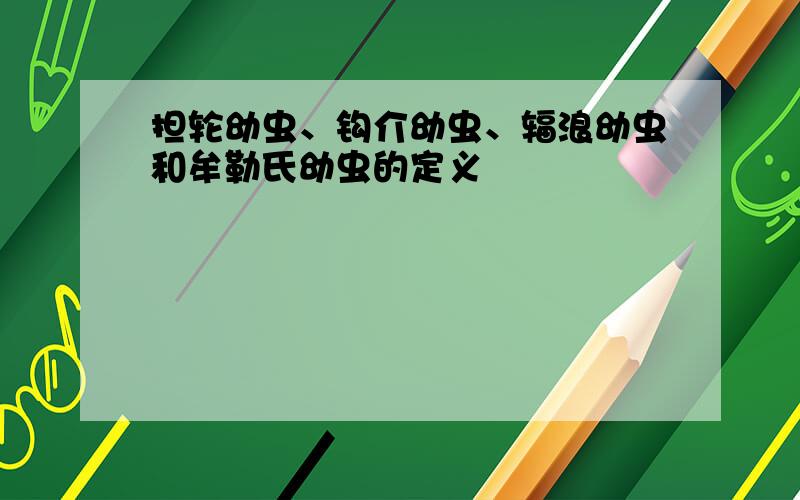 担轮幼虫、钩介幼虫、辐浪幼虫和牟勒氏幼虫的定义